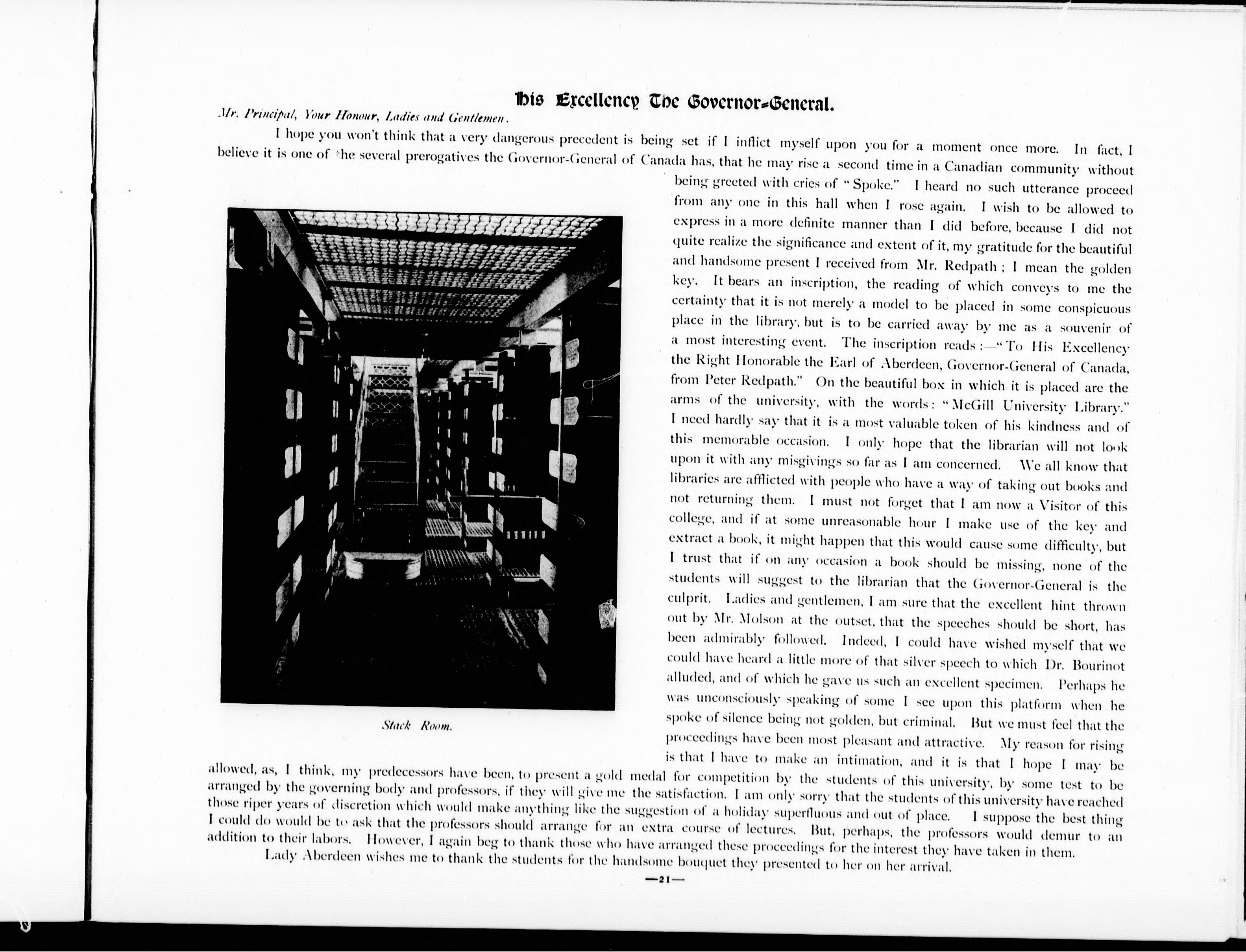 His Excellency The Governor-General.

Mr. Principal, Your Honour, Ladies and Gentlemen.

I hope you won't think that a very dangerous precedent is being set if I inflict myself upon you for a moment once more. In fact, I believe it is one of the several prerogatives the Governor-General of Canada has, that he may rise a second time in a Canadian community without being greeted with cries of "Spoke." I heard no such utterance proceed from any one in this hall when I rose again. I wish to be allowed to express in a more definite manner than I did before, because I did not quite realize the significance and extent of it, my gratitude for the beautiful and handsome present I received from Mr. Redpath; I mean the golden key. It bears an inscription, the reading of which conveys to me the certainty that it is not merely a model to be placed in some conspicuous place in the library, but is to be carried away by me as a souvenir of a most interesting event. The inscription reads:—"To His Excellency the Right Honorable the Earl of Aberdeen, Governor-General of Canada, from Peter Redpath." On the beautiful box in which it is placed are the arms of the university, with the words: "McGill University Library." I need hardly say that it is a most valuable token of his kindness and of this memorable occasion. I only hope that the librarian will not look upon it with any misgivings so far as I am concerned. We all know that libraries are afflicted with people who have a way of taking out books and not returning them. I must not forget that I am now a Visitor of this college, and if at some unreasonable hour I make use of the key and extract a book, it might happen that this would cause some difficulty, but I trust that if on any occasion a book should be missing, none of the students will suggest to the librarian that the Governor-General is the culprit. Ladies and gentlemen, I am sure that the excellent hint thrown out by Mr. Molson at the outset, that the speeches should be short, has been admirably followed. Indeed, I could have wished myself that we could have heard a little more of that silver speech to which Dr. Bourinot alluded, and of which he gave us such an excellent specimen. Perhaps he was unconsciously speaking of some I see upon this platform when he spoke of silence being not golden, but criminal. But we must feel that the proceedings have been most pleasant and attractive. My reason for rising is that I have to make an intimation, and it is that I hope I may be allowed, as, I think, my predecessors have been, to present a gold medal for competition by the students of this university, by some test to be arranged by the governing body and professors, if they will give me the satisfaction. I am only sorry that the students of this university have reached those riper years of discretion which would make anything like the suggestion of a holiday superfluous and out of place. I suppose the best thing I could do would be to ask that the professors should arrange for an extra course of lectures. But, perhaps, the professors would demur to an addition to their labors. However, I again beg to thank those who have arranged these proceedings for the interest they have taken in them.

Lady Aberdeen wishes me to thank the students for the handsome bouquet they presented to her on her arrival.

Stack Room.

—21—